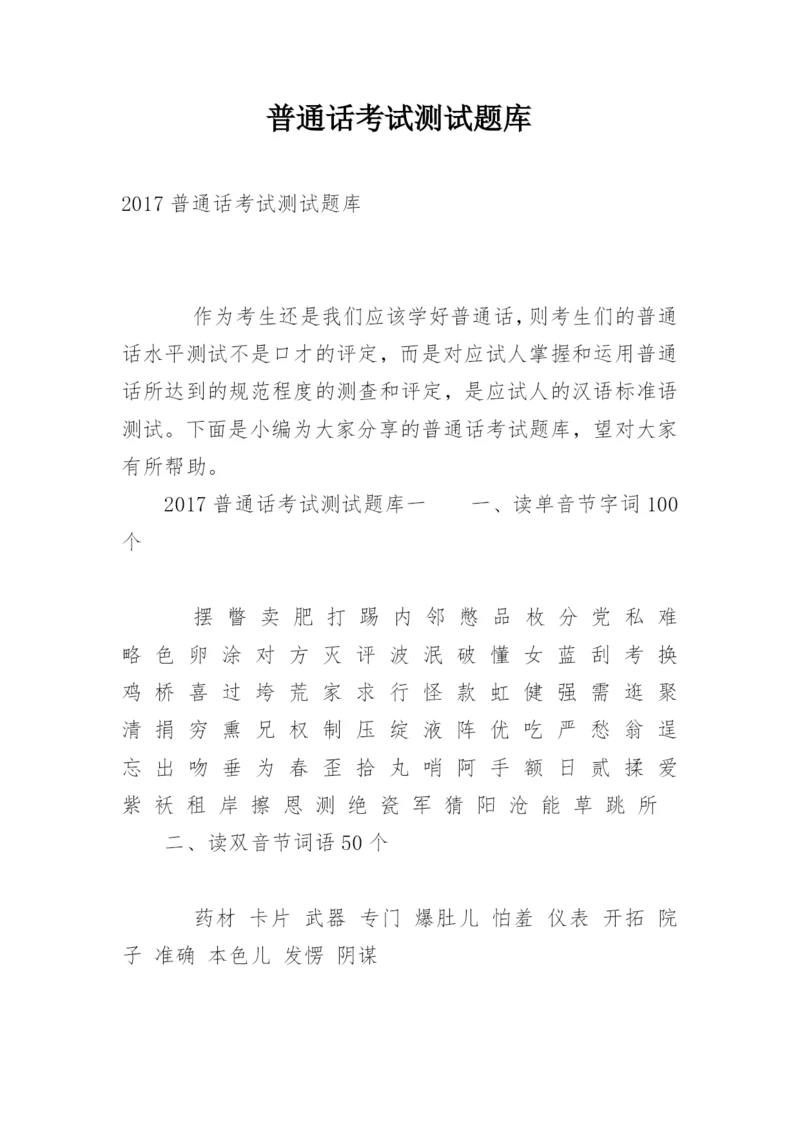 普通话考试测试题库

2017 普通话考试测试题库

作为考生还是我们应该学好普通话，则考生们的普通话水平测试不是口才的评定，而是对应试人掌握和运用普通话所达到的规范程度的测查和评定，是应试人的汉语标准语测试。下面是小编为大家分享的普通话考试题库，望对大家有所帮助。

2017 普通话考试测试题库一　　一、读单音节字词 100 个

摆 瞥 卖 肥 打 踢 内 邻 憋 品 枚 分 党 私 难 略 色 卵 涂 对 方 灭 评 波 泯 破 懂 女 蓝 刮 考 换 鸡 桥 喜 过 垮 荒 家 求 行 怪 款 虹 健 强 需 逛 聚 清 捐 穷 熏 兄 权 制 压 绽 液 阵 优 吃 严 愁 翁 逞 忘 出 吻 垂 为 春 歪 拾 丸 哨 阿 手 额 日 贰 揉 爱 紫 袄 租 岸 擦 恩 测 绝 瓷 军 猜 阳 沧 能 草 跳 所

二、读双音节词语 50 个

药材 卡片 武器 专门 爆肚儿 怕羞 仪表 开拓 院子 准确 本色儿 发愣 阴谋